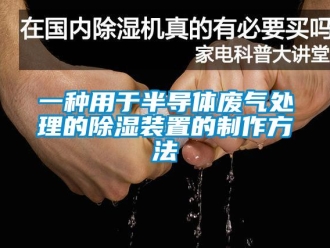 在国内除湿机真的有必要买吗
家电科普大讲堂

一种用于半导体废气处理的除湿装置的制作方法